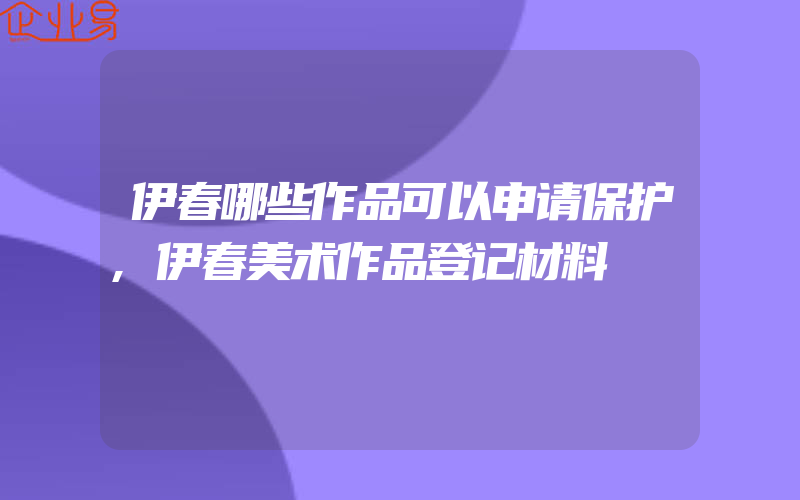 企业易

伊春哪些作品可以申请保护，伊春美术作品登记材料